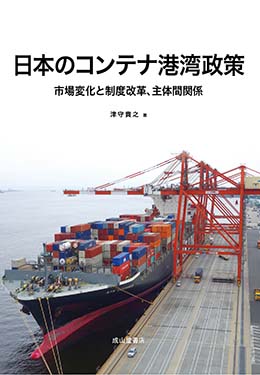 日本のコンテナ港湾政策

市場変化と制度改革、主体間関係

津守貴之 著

成山堂書店